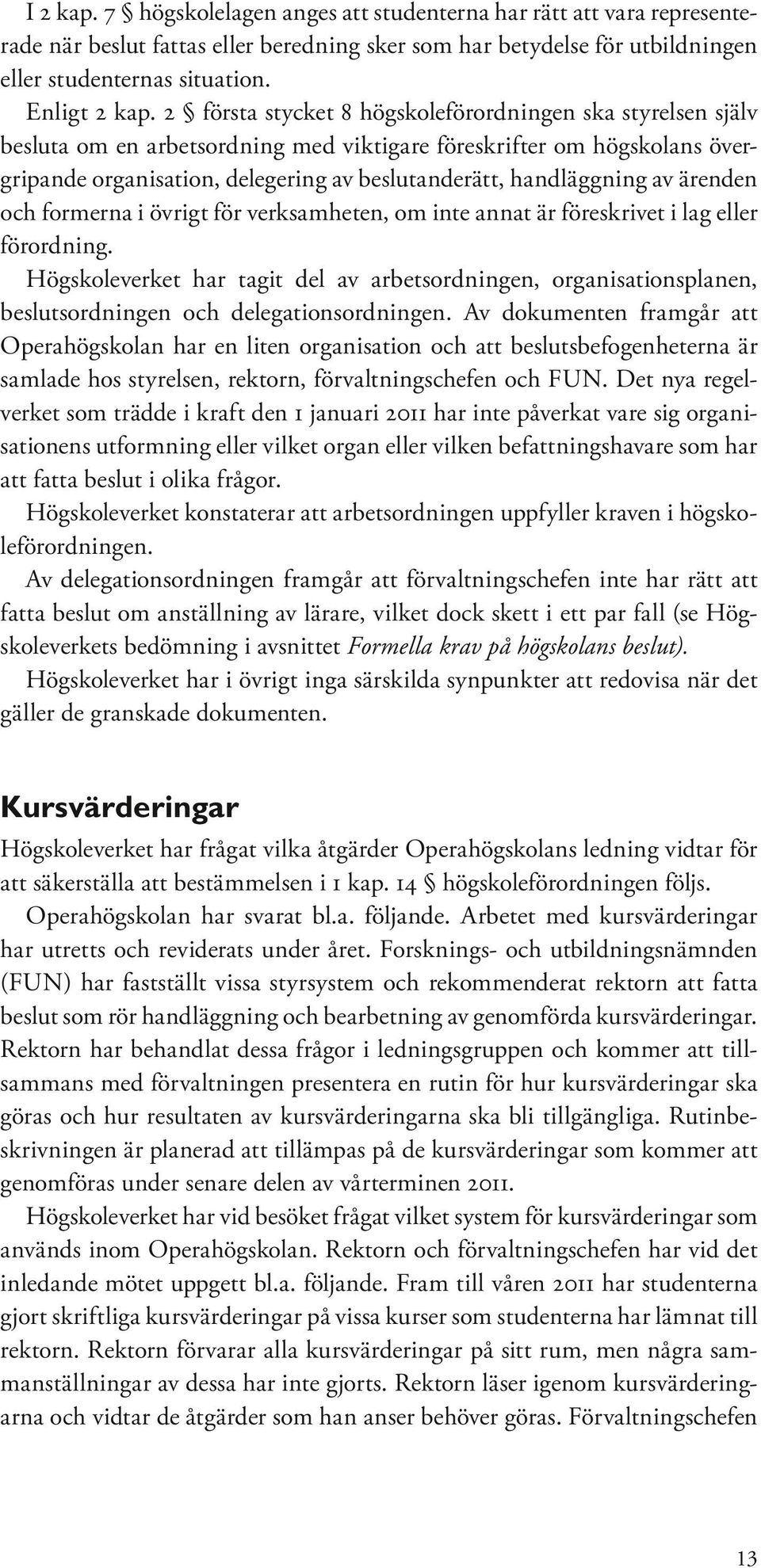 I 2 kap. 7 § högskolelagen anges att studenterna har rätt att vara representerade när beslut fattas eller beredning sker som har betydelse för utbildningen eller studenternas situation.

Enligt 2 kap. 2 § första stycket 8 högskoleförordningen ska styrelsen själv besluta om en arbetsordning med viktigare föreskrifter om högskolans övergripande organisation, delegering av beslutanderätt, handläggning av ärenden och formerna i övrigt för verksamheten, om inte annat är föreskrivet i lag eller förordning.

Högskoleverket har tagit del av arbetsordningen, organisationsplanen, beslutsordningen och delegationsordningen. Av dokumenten framgår att Operahögskolan har en liten organisation och att beslutsbefogenheterna är samlade hos styrelsen, rektorn, förvaltningschefen och FUN. Det nya regelverket som trädde i kraft den 1 januari 2011 har inte påverkat vare sig organisationens utformning eller vilket organ eller vilken befattningshavare som har att fatta beslut i olika frågor.

Högskoleverket konstaterar att arbetsordningen uppfyller kraven i högskoleförordningen.

Av delegationsordningen framgår att förvaltningschefen inte har rätt att fatta beslut om anställning av lärare, vilket dock skett i ett par fall (se Högskoleverkets bedömning i avsnittet Formella krav på högskolans beslut).

Högskoleverket har i övrigt inga särskilda synpunkter att redovisa när det gäller de granskade dokumenten.

Kursvärderingar

Högskoleverket har frågat vilka åtgärder Operahögskolans ledning vidtar för att säkerställa att bestämmelsen i 1 kap. 14 § högskoleförordningen följs.

Operahögskolan har svarat bl.a. följande. Arbetet med kursvärderingar har utretts och reviderats under året. Forsknings- och utbildningsnämnden (FUN) har fastställt vissa styrsystem och rekommenderat rektorn att fatta beslut som rör handläggning och bearbetning av genomförda kursvärderingar. Rektorn har behandlat dessa frågor i ledningsgruppen och kommer att tillsammans med förvaltningen presentera en rutin för hur kursvärderingar ska göras och hur resultaten av kursvärderingarna ska bli tillgängliga. Rutinbeskrivningen är planerad att tillämpas på de kursvärderingar som kommer att genomföras under senare delen av vårterminen 2011.

Högskoleverket har vid besöket frågat vilket system för kursvärderingar som används inom Operahögskolan. Rektorn och förvaltningschefen har vid det inledande mötet uppgett bl.a. följande. Fram till våren 2011 har studenterna gjort skriftliga kursvärderingar på vissa kurser som studenterna har lämnat till rektorn. Rektorn förvarar alla kursvärderingar på sitt rum, men några sammanställningar av dessa har inte gjorts. Rektorn läser igenom kursvärderingarna och vidtar de åtgärder som han anser behöver göras. Förvaltningschefen

13